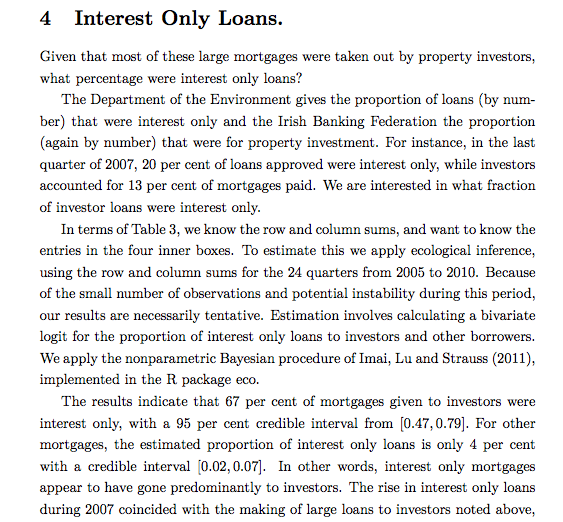 4 Interest Only Loans.

Given that most of these large mortgages were taken out by property investors, what percentage were interest only loans?

The Department of the Environment gives the proportion of loans (by number) that were interest only and the Irish Banking Federation the proportion (again by number) that were for property investment. For instance, in the last quarter of 2007, 20 per cent of loans approved were interest only, while investors accounted for 13 per cent of mortgages paid. We are interested in what fraction of investor loans were interest only.

In terms of Table 3, we know the row and column sums, and want to know the entries in the four inner boxes. To estimate this we apply ecological inference, using the row and column sums for the 24 quarters from 2005 to 2010. Because of the small number of observations and potential instability during this period, our results are necessarily tentative. Estimation involves calculating a bivariate logit for the proportion of interest only loans to investors and other borrowers. We apply the nonparametric Bayesian procedure of Imai, Lu and Strauss (2011), implemented in the R package eco.

The results indicate that 67 per cent of mortgages given to investors were interest only, with a 95 per cent credible interval from $[0.47, 0.79]$. For other mortgages, the estimated proportion of interest only loans is only 4 per cent with a credible interval $[0.02, 0.07]$. In other words, interest only mortgages appear to have gone predominantly to investors. The rise in interest only loans during 2007 coincided with the making of large loans to investors noted above,